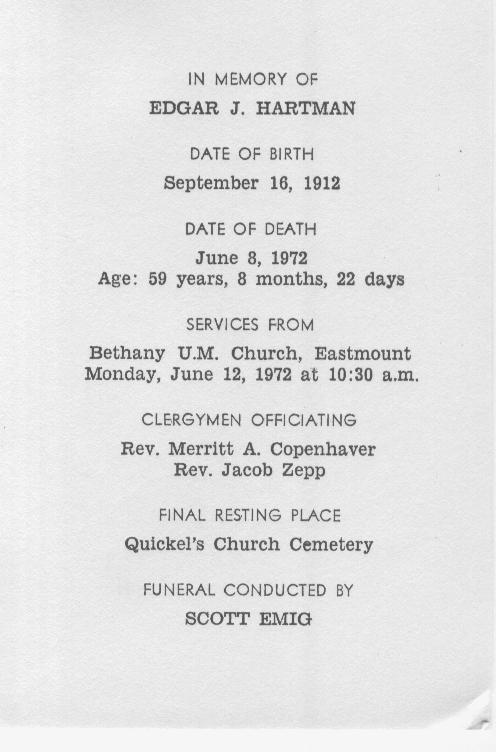 IN MEMORY OF
EDGAR J. HARTMAN

DATE OF BIRTH
September 16, 1912

DATE OF DEATH
June 8, 1972
Age: 59 years, 8 months, 22 days

SERVICES FROM
Bethany U.M. Church, Eastmount
Monday, June 12, 1972 at 10:30 a.m.

CLERGYMEN OFFICIATING
Rev. Merritt A. Copenhaver
Rev. Jacob Zepp

FINAL RESTING PLACE
Quickel's Church Cemetery

FUNERAL CONDUCTED BY
SCOTT EMIG